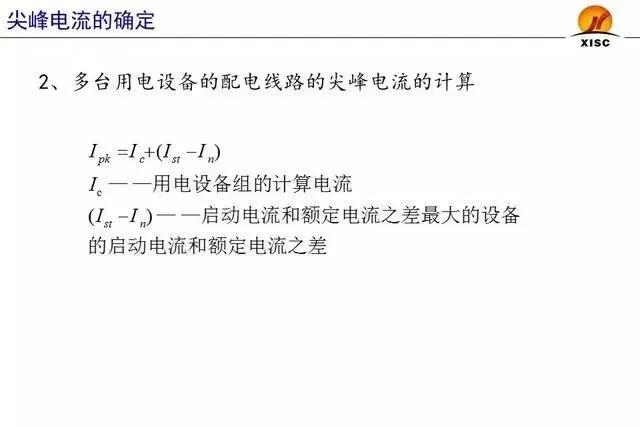 尖峰电流的确定

XISC

2、多台用电设备的配电线路的尖峰电流的计算

$I_{pk}=I_c+(I_{st}-I_n)$

$I_c$——用电设备组的计算电流

$(I_{st}-I_n)$——启动电流和额定电流之差最大的设备的启动电流和额定电流之差